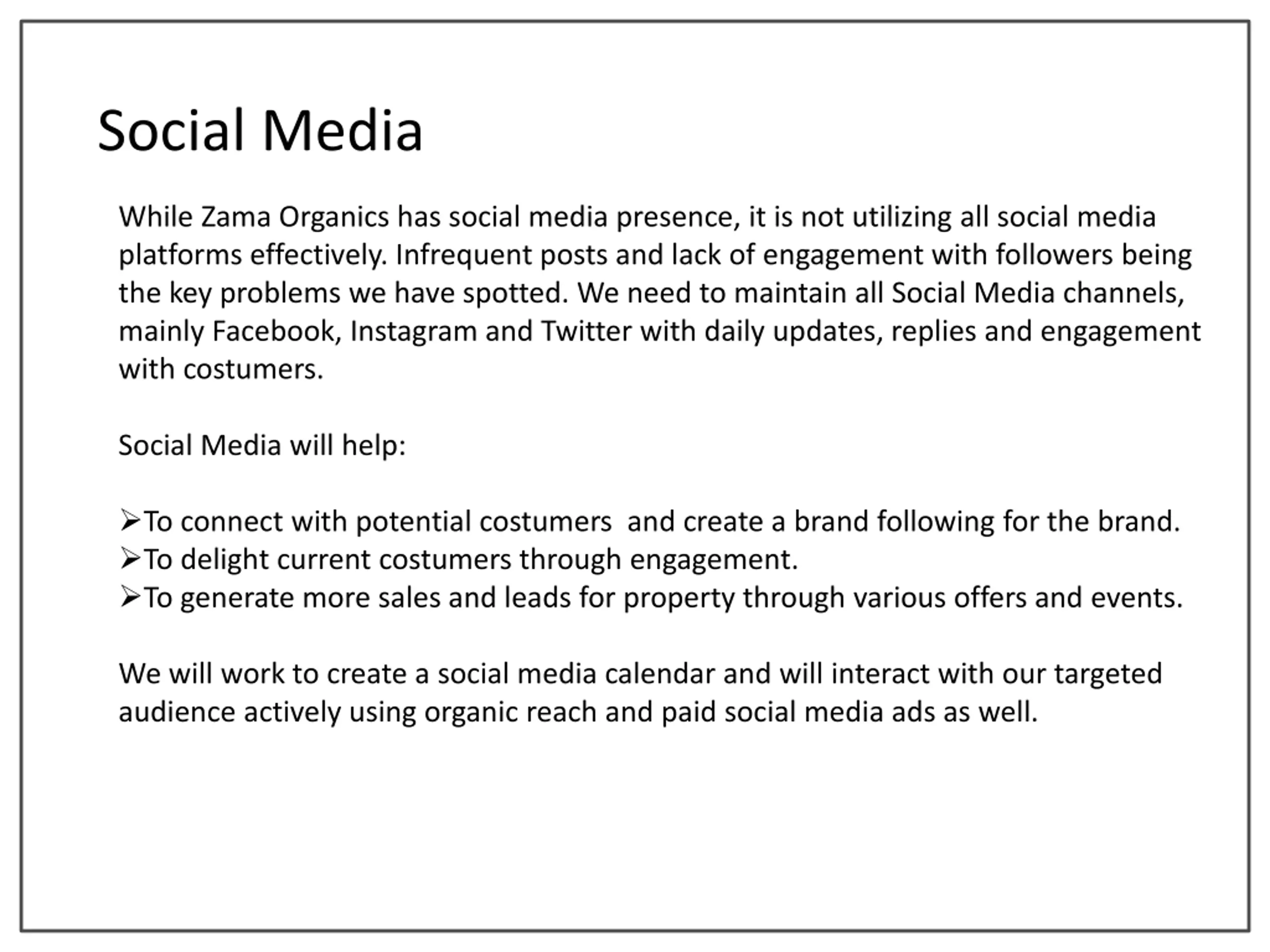 Social Media

While Zama Organics has social media presence, it is not utilizing all social media platforms effectively. Infrequent posts and lack of engagement with followers being the key problems we have spotted. We need to maintain all Social Media channels, mainly Facebook, Instagram and Twitter with daily updates, replies and engagement with costumers.

Social Media will help:

➢To connect with potential costumers  and create a brand following for the brand.
➢To delight current costumers through engagement.
➢To generate more sales and leads for property through various offers and events.

We will work to create a social media calendar and will interact with our targeted audience actively using organic reach and paid social media ads as well.